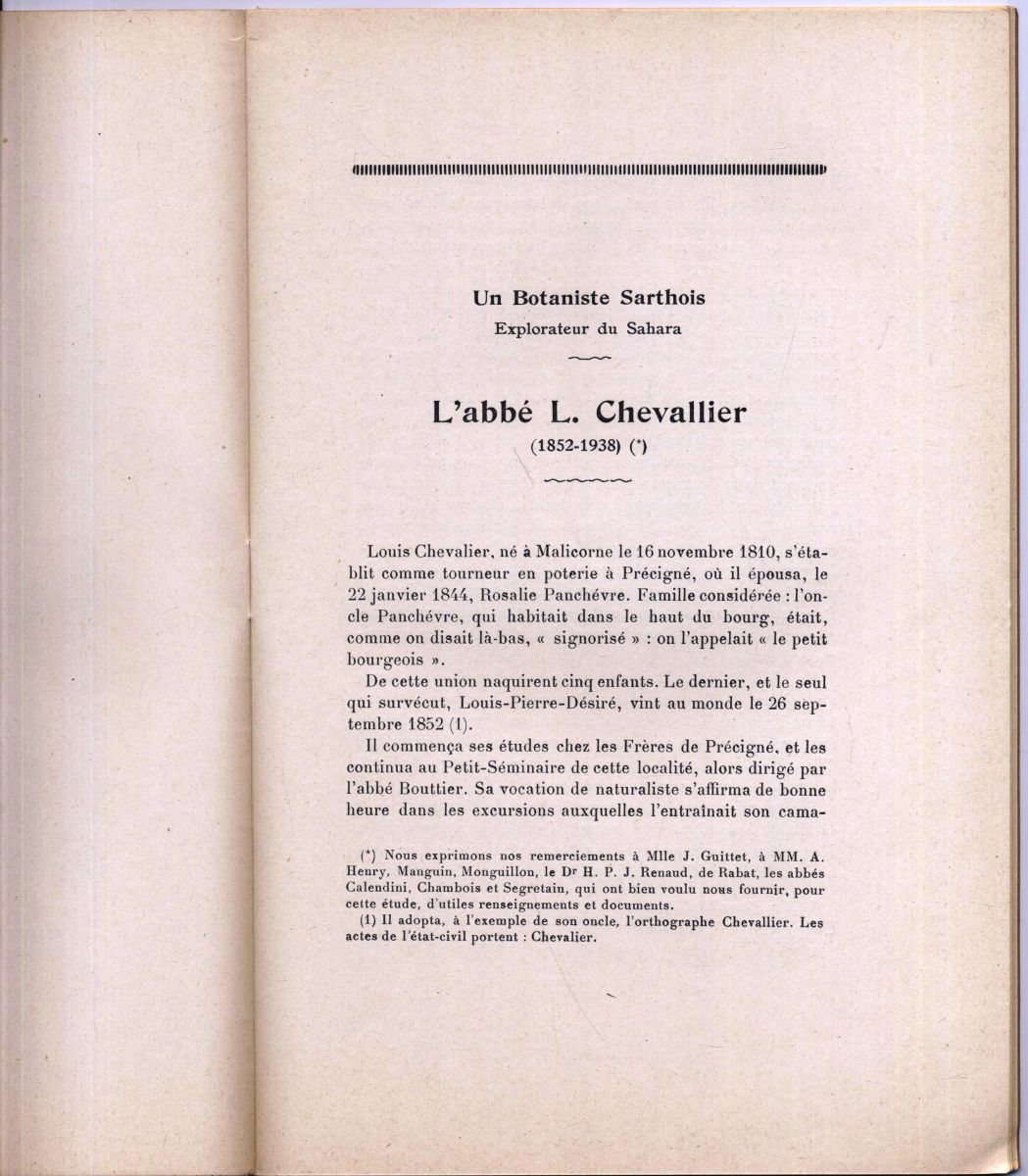 Un Botaniste Sarthois
Explorateur du Sahara

L'abbé L. Chevallier
(1852-1938) (*)

Louis Chevalier, né à Malicorne le 16 novembre 1810, s'établit comme tourneur en poterie à Précigné, où il épousa, le 22 janvier 1844, Rosalie Panchévre. Famille considérée : l'oncle Panchévre, qui habitait dans le haut du bourg, était, comme on disait là-bas, « signorisé » : on l'appelait « le petit bourgeois ».

De cette union naquirent cinq enfants. Le dernier, et le seul qui survécut, Louis-Pierre-Désiré, vint au monde le 26 septembre 1852 (1).

Il commença ses études chez les Frères de Précigné, et les continua au Petit-Séminaire de cette localité, alors dirigé par l'abbé Bouttier. Sa vocation de naturaliste s'affirma de bonne heure dans les excursions auxquelles l'entraînait son cama-

(*) Nous exprimons nos remerciements à Mlle J. Guittet, à MM. A. Henry, Manguin, Monguillon, le Dr H. P. J. Renaud, de Rabat, les abbés Calendini, Chambois et Segretain, qui ont bien voulu nous fournir, pour cette étude, d'utiles renseignements et documents.

(1) Il adopta, à l'exemple de son oncle, l'orthographe Chevallier. Les actes de l'état-civil portent : Chevalier.